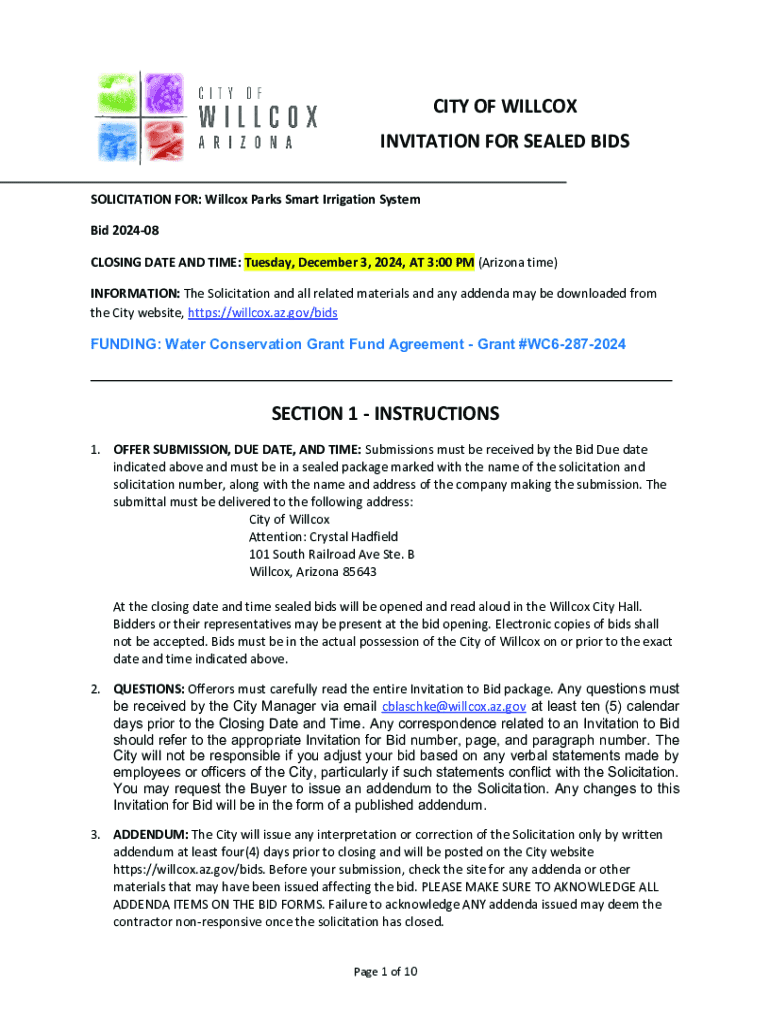 CITY OF
WILLCOX
ARIZONA

CITY OF WILLCOX

INVITATION FOR SEALED BIDS

SOLICITATION FOR: Willcox Parks Smart Irrigation System

Bid 2024-08

CLOSING DATE AND TIME: Tuesday, December 3, 2024, AT 3:00 PM (Arizona time)

INFORMATION: The Solicitation and all related materials and any addenda may be downloaded from the City website, https://willcox.az.gov/bids

FUNDING: Water Conservation Grant Fund Agreement - Grant #WC6-287-2024

SECTION 1 - INSTRUCTIONS

1. OFFER SUBMISSION, DUE DATE, AND TIME: Submissions must be received by the Bid Due date indicated above and must be in a sealed package marked with the name of the solicitation and solicitation number, along with the name and address of the company making the submission. The submittal must be delivered to the following address:
City of Willcox
Attention: Crystal Hadfield
101 South Railroad Ave Ste. B
Willcox, Arizona 85643

At the closing date and time sealed bids will be opened and read aloud in the Willcox City Hall. Bidders or their representatives may be present at the bid opening. Electronic copies of bids shall not be accepted. Bids must be in the actual possession of the City of Willcox on or prior to the exact date and time indicated above.

2. QUESTIONS: Offerors must carefully read the entire Invitation to Bid package. Any questions must be received by the City Manager via email cblaschke@willcox.az.gov at least ten (5) calendar days prior to the Closing Date and Time. Any correspondence related to an Invitation to Bid should refer to the appropriate Invitation for Bid number, page, and paragraph number. The City will not be responsible if you adjust your bid based on any verbal statements made by employees or officers of the City, particularly if such statements conflict with the Solicitation. You may request the Buyer to issue an addendum to the Solicitation. Any changes to this Invitation for Bid will be in the form of a published addendum.

3. ADDENDUM: The City will issue any interpretation or correction of the Solicitation only by written addendum at least four(4) days prior to closing and will be posted on the City website https://willcox.az.gov/bids. Before your submission, check the site for any addenda or other materials that may have been issued affecting the bid. PLEASE MAKE SURE TO AKNOWLEDGE ALL ADDENDA ITEMS ON THE BID FORMS. Failure to acknowledge ANY addenda issued may deem the contractor non-responsive once the solicitation has closed.

Page 1 of 10